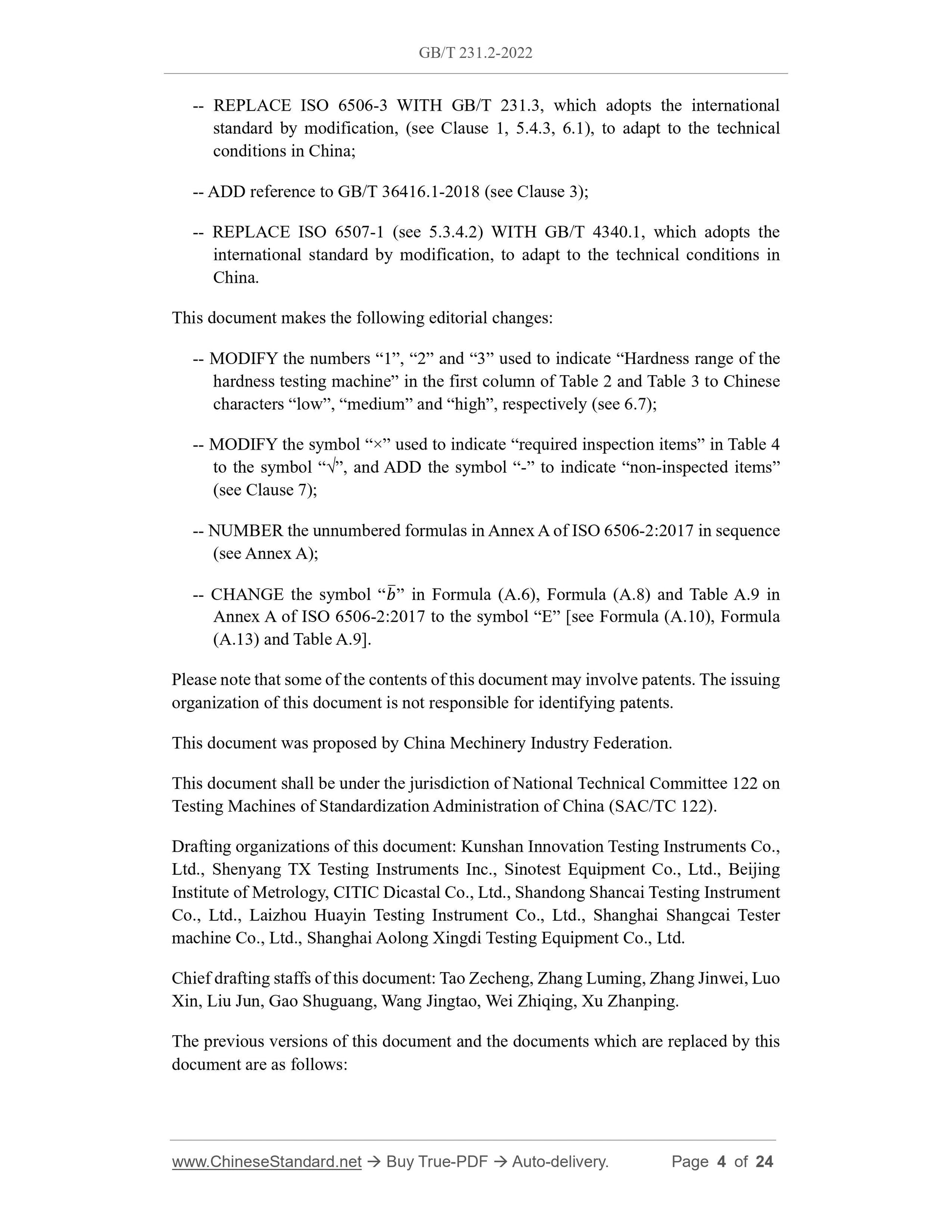 GB/T 231.2-2022

-- REPLACE ISO 6506-3 WITH GB/T 231.3, which adopts the international standard by modification, (see Clause 1, 5.4.3, 6.1), to adapt to the technical conditions in China;

-- ADD reference to GB/T 36416.1-2018 (see Clause 3);

-- REPLACE ISO 6507-1 (see 5.3.4.2) WITH GB/T 4340.1, which adopts the international standard by modification, to adapt to the technical conditions in China.

This document makes the following editorial changes:

-- MODIFY the numbers “1”, “2” and “3” used to indicate “Hardness range of the hardness testing machine” in the first column of Table 2 and Table 3 to Chinese characters “low”, “medium” and “high”, respectively (see 6.7);

-- MODIFY the symbol “×” used to indicate “required inspection items” in Table 4 to the symbol “√”, and ADD the symbol “-” to indicate “non-inspected items” (see Clause 7);

-- NUMBER the unnumbered formulas in Annex A of ISO 6506-2:2017 in sequence (see Annex A);

-- CHANGE the symbol “$\bar{b}$” in Formula (A.6), Formula (A.8) and Table A.9 in Annex A of ISO 6506-2:2017 to the symbol “E” [see Formula (A.10), Formula (A.13) and Table A.9].

Please note that some of the contents of this document may involve patents. The issuing organization of this document is not responsible for identifying patents.

This document was proposed by China Mechinery Industry Federation.

This document shall be under the jurisdiction of National Technical Committee 122 on Testing Machines of Standardization Administration of China (SAC/TC 122).

Drafting organizations of this document: Kunshan Innovation Testing Instruments Co., Ltd., Shenyang TX Testing Instruments Inc., Sinotest Equipment Co., Ltd., Beijing Institute of Metrology, CITIC Dicastal Co., Ltd., Shandong Shancai Testing Instrument Co., Ltd., Laizhou Huayin Testing Instrument Co., Ltd., Shanghai Shangcai Tester machine Co., Ltd., Shanghai Aolong Xingdi Testing Equipment Co., Ltd.

Chief drafting staffs of this document: Tao Zecheng, Zhang Luming, Zhang Jinwei, Luo Xin, Liu Jun, Gao Shuguang, Wang Jingtao, Wei Zhiqing, Xu Zhanping.

The previous versions of this document and the documents which are replaced by this document are as follows:

www.ChineseStandard.net → Buy True-PDF → Auto-delivery. Page 4 of 24